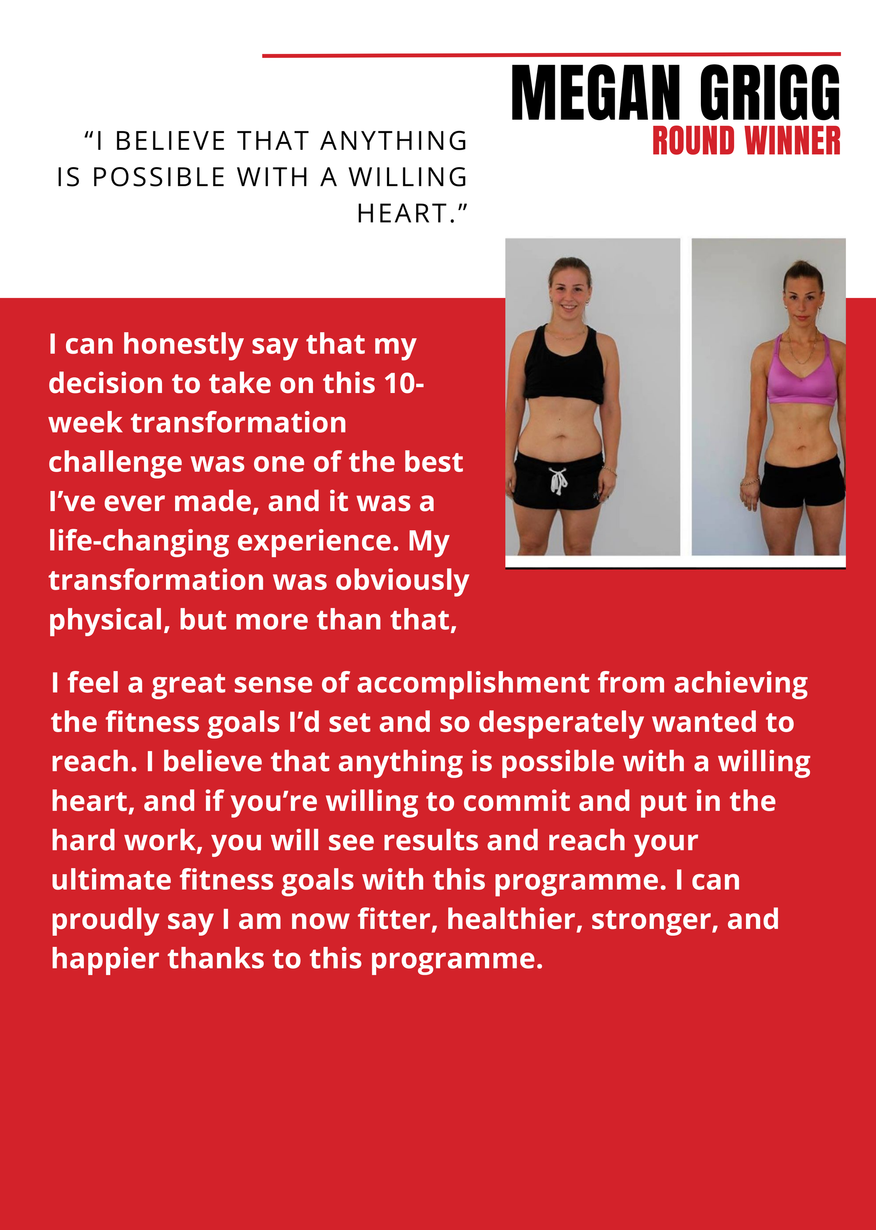 MEGAN GRIGG
ROUND WINNER

“I BELIEVE THAT ANYTHING IS POSSIBLE WITH A WILLING HEART.”

I can honestly say that my decision to take on this 10-week transformation challenge was one of the best I’ve ever made, and it was a life-changing experience. My transformation was obviously physical, but more than that,

I feel a great sense of accomplishment from achieving the fitness goals I’d set and so desperately wanted to reach. I believe that anything is possible with a willing heart, and if you’re willing to commit and put in the hard work, you will see results and reach your ultimate fitness goals with this programme. I can proudly say I am now fitter, healthier, stronger, and happier thanks to this programme.